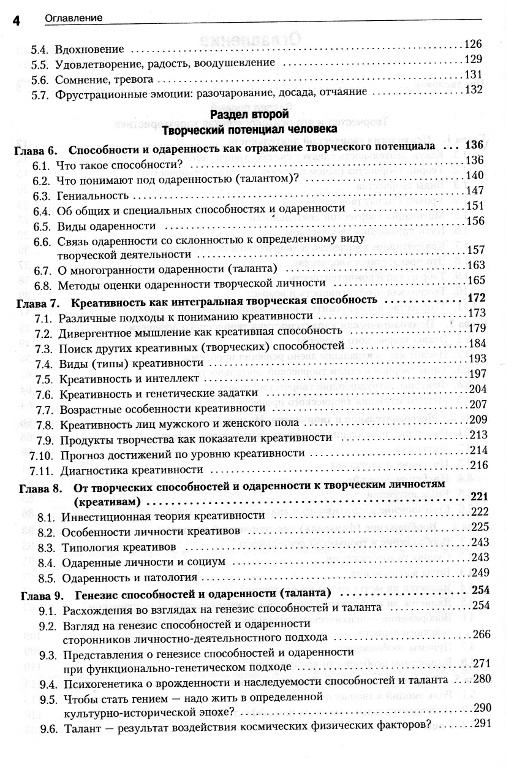 4 Оглавление

5.4. Вдохновение 126
5.5. Удовлетворение, радость, воодушевление 129
5.6. Сомнение, тревога 131
5.7. Фрустрационные эмоции: разочарование, досада, отчаяние 132

Раздел второй
Творческий потенциал человека

Глава 6. Способности и одаренность как отражение творческого потенциала 136
6.1. Что такое способности? 136
6.2. Что понимают под одаренностью (талантом)? 140
6.3. Гениальность 147
6.4. Об общих и специальных способностях и одаренности 151
6.5. Виды одаренности 156
6.6. Связь одаренности со склонностью к определенному виду творческой деятельности 157
6.7. О многогранности одаренности (таланта) 163
6.8. Методы оценки одаренности творческой личности 165

Глава 7. Креативность как интегральная творческая способность 172
7.1. Различные подходы к пониманию креативности 173
7.2. Дивергентное мышление как креативная способность 179
7.3. Поиск других креативных (творческих) способностей 184
7.4. Виды (типы) креативности 193
7.5. Креативность и интеллект 197
7.6. Креативность и генетические задатки 204
7.7. Возрастные особенности креативности 207
7.8. Креативность лиц мужского и женского пола 209
7.9. Продукты творчества как показатели креативности 213
7.10. Прогноз достижений по уровню креативности 214
7.11. Диагностика креативности 216

Глава 8. От творческих способностей и одаренности к творческим личностям (креативам) 221
8.1. Инвестиционная теория креативности 222
8.2. Особенности личности креативов 225
8.3. Типология креативов 243
8.4. Одаренные личности и социум 243
8.5. Одаренность и патология 249

Глава 9. Генезис способностей и одаренности (таланта) 254
9.1. Расхождения во взглядах на генезис способностей и таланта 254
9.2. Взгляд на генезис способностей и одаренности сторонников личностно-деятельностного подхода 266
9.3. Представления о генезисе способностей и одаренности при функционально-генетическом подходе 271
9.4. Психогенетика о врожденности и наследуемости способностей и таланта 280
9.5. Чтобы стать гением — надо жить в определенной культурно-исторической эпохе? 290
9.6. Талант — результат воздействия космических физических факторов? 291